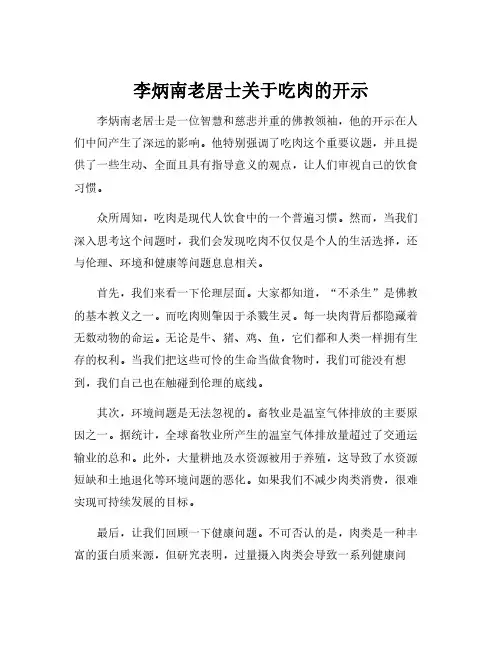 李炳南老居士关于吃肉的开示

李炳南老居士是一位智慧和慈悲并重的佛教领袖，他的开示在人们中间产生了深远的影响。他特别强调了吃肉这个重要议题，并且提供了一些生动、全面且具有指导意义的观点，让人们审视自己的饮食习惯。

众所周知，吃肉是现代人饮食中的一个普遍习惯。然而，当我们深入思考这个问题时，我们会发现吃肉不仅仅是个人的生活选择，还与伦理、环境和健康等问题息息相关。

首先，我们来看一下伦理层面。大家都知道，“不杀生”是佛教的基本教义之一。而吃肉则肇因于杀戮生灵。每一块肉背后都隐藏着无数动物的命运。无论是牛、猪、鸡、鱼，它们都和人类一样拥有生存的权利。当我们把这些可怜的生命当做食物时，我们可能没有想到，我们自己也在触碰到伦理的底线。

其次，环境问题是无法忽视的。畜牧业是温室气体排放的主要原因之一。据统计，全球畜牧业所产生的温室气体排放量超过了交通运输业的总和。此外，大量耕地及水资源被用于养殖，这导致了水资源短缺和土地退化等环境问题的恶化。如果我们不减少肉类消费，很难实现可持续发展的目标。

最后，让我们回顾一下健康问题。不可否认的是，肉类是一种丰富的蛋白质来源，但研究表明，过量摄入肉类会导致一系列健康问